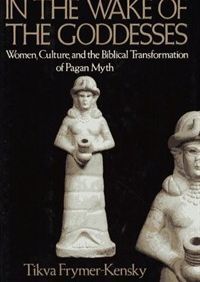 IN THE WAKE OF THE GODDESSES

Women, Culture, and the Biblical Transformation of Pagan Myth

Tikva Frymer-Kensky